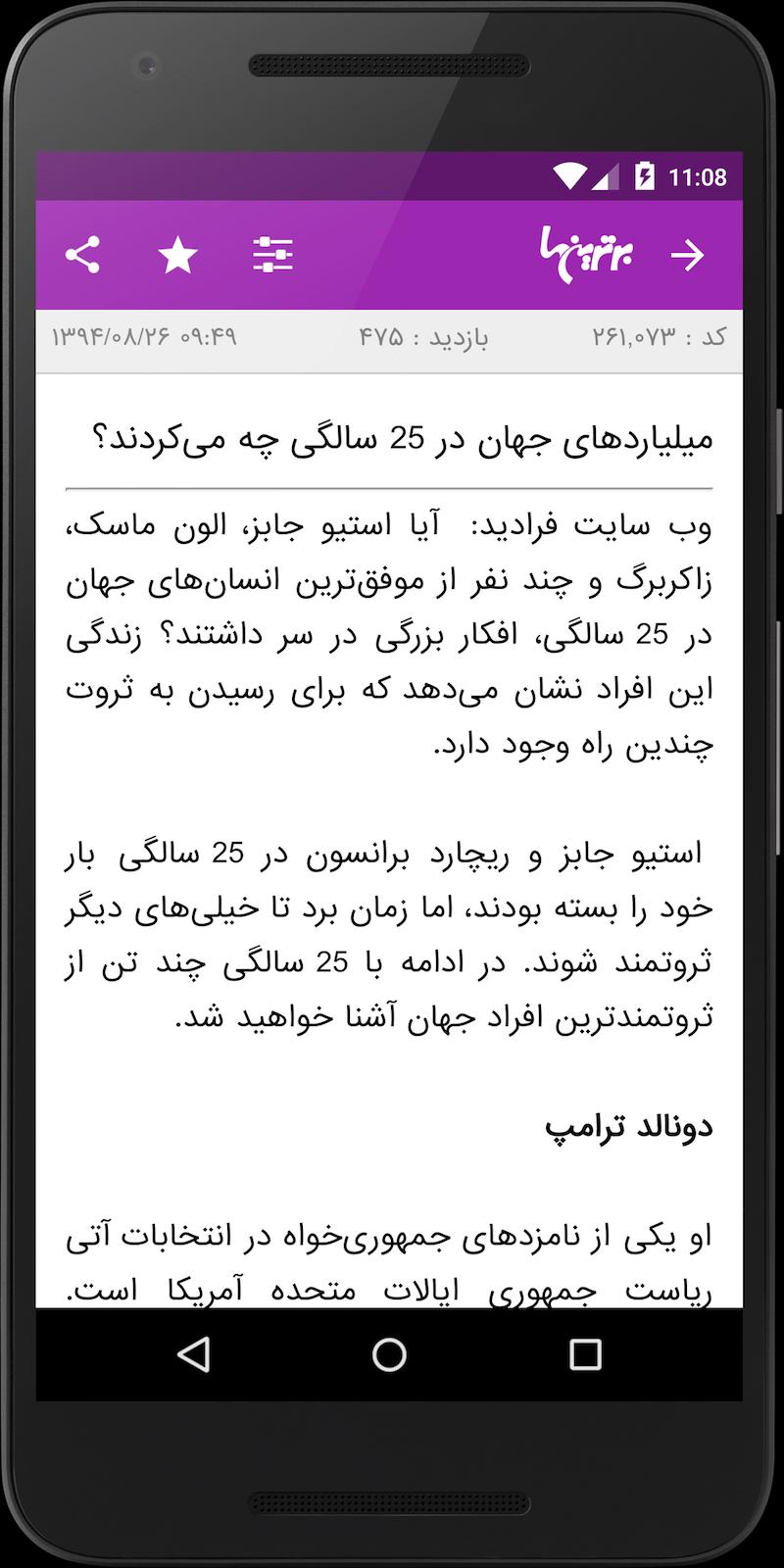 11:08

برترین‌ها

کد : ۲۶۱,۰۷۳ بازدید : ۴۷۵ ۱۳۹۴/۰۸/۲۶ ۰۹:۴۹

میلیاردهای جهان در 25 سالگی چه می‌کردند؟

وب سایت فرادید: آیا استیو جابز، الون ماسک، زاکربرگ و چند نفر از موفق‌ترین انسان‌های جهان در 25 سالگی، افکار بزرگی در سر داشتند؟ زندگی این افراد نشان می‌دهد که برای رسیدن به ثروت چندین راه وجود دارد.

استیو جابز و ریچارد برانسون در 25 سالگی بار خود را بسته بودند، اما زمان برد تا خیلی‌های دیگر ثروتمند شوند. در ادامه با 25 سالگی چند تن از ثروتمندترین افراد جهان آشنا خواهید شد.

دونالد ترامپ

او یکی از نامزدهای جمهوری‌خواه در انتخابات آتی ریاست جمهوری ایالات متحده آمریکا است.